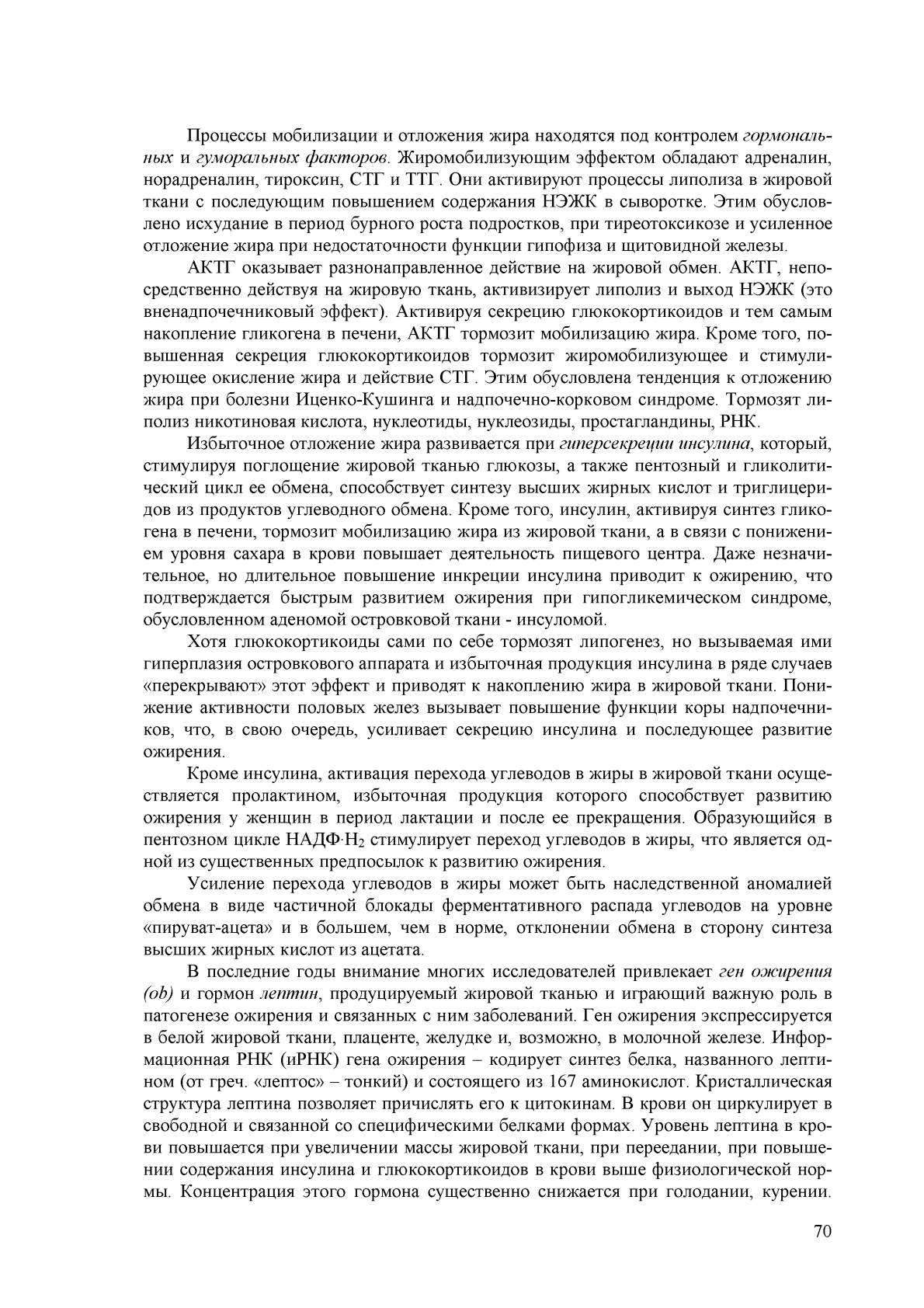 Процессы мобилизации и отложения жира находятся под контролем гормональных и гуморальных факторов. Жиромобилизующим эффектом обладают адреналин, норадреналин, тироксин, СТГ и ТТГ. Они активируют процессы липолиза в жировой ткани с последующим повышением содержания НЭЖК в сыворотке. Этим обусловлено исхудание в период бурного роста подростков, при тиреотоксикозе и усиленное отложение жира при недостаточности функции гипофиза и щитовидной железы.

АКТГ оказывает разнонаправленное действие на жировой обмен. АКТГ, непосредственно действуя на жировую ткань, активизирует липолиз и выход НЭЖК (это вненадпочечниковый эффект). Активируя секрецию глюкокортикоидов и тем самым накопление гликогена в печени, АКТГ тормозит мобилизацию жира. Кроме того, повышенная секреция глюкокортикоидов тормозит жиромобилизующее и стимулирующее окисление жира и действие СТГ. Этим обусловлена тенденция к отложению жира при болезни Иценко-Кушинга и надпочечно-корковом синдроме. Тормозят липолиз никотиновая кислота, нуклеотиды, нуклеозиды, простагландины, РНК.

Избыточное отложение жира развивается при гиперсекреции инсулина, который, стимулируя поглощение жировой тканью глюкозы, а также пентозный и гликолитический цикл ее обмена, способствует синтезу высших жирных кислот и триглицеридов из продуктов углеводного обмена. Кроме того, инсулин, активируя синтез гликогена в печени, тормозит мобилизацию жира из жировой ткани, а в связи с понижением уровня сахара в крови повышает деятельность пищевого центра. Даже незначительное, но длительное повышение инкреции инсулина приводит к ожирению, что подтверждается быстрым развитием ожирения при гипогликемическом синдроме, обусловленном аденомой островковой ткани - инсуломой.

Хотя глюкокортикоиды сами по себе тормозят липогенез, но вызываемая ими гиперплазия островкового аппарата и избыточная продукция инсулина в ряде случаев «перекрывают» этот эффект и приводят к накоплению жира в жировой ткани. Понижение активности половых желез вызывает повышение функции коры надпочечников, что, в свою очередь, усиливает секрецию инсулина и последующее развитие ожирения.

Кроме инсулина, активация перехода углеводов в жиры в жировой ткани осуществляется пролактином, избыточная продукция которого способствует развитию ожирения у женщин в период лактации и после ее прекращения. Образующийся в пентозном цикле НАДФ·$H_2$ стимулирует переход углеводов в жиры, что является одной из существенных предпосылок к развитию ожирения.

Усиление перехода углеводов в жиры может быть наследственной аномалией обмена в виде частичной блокады ферментативного распада углеводов на уровне «пируват-ацета» и в большем, чем в норме, отклонении обмена в сторону синтеза высших жирных кислот из ацетата.

В последние годы внимание многих исследователей привлекает ген ожирения (ob) и гормон лептин, продуцируемый жировой тканью и играющий важную роль в патогенезе ожирения и связанных с ним заболеваний. Ген ожирения экспрессируется в белой жировой ткани, плаценте, желудке и, возможно, в молочной железе. Информационная РНК (иРНК) гена ожирения – кодирует синтез белка, названного лептином (от греч. «лептос» – тонкий) и состоящего из 167 аминокислот. Кристаллическая структура лептина позволяет причислять его к цитокинам. В крови он циркулирует в свободной и связанной со специфическими белками формах. Уровень лептина в крови повышается при увеличении массы жировой ткани, при переедании, при повышении содержания инсулина и глюкокортикоидов в крови выше физиологической нормы. Концентрация этого гормона существенно снижается при голодании, курении.

70